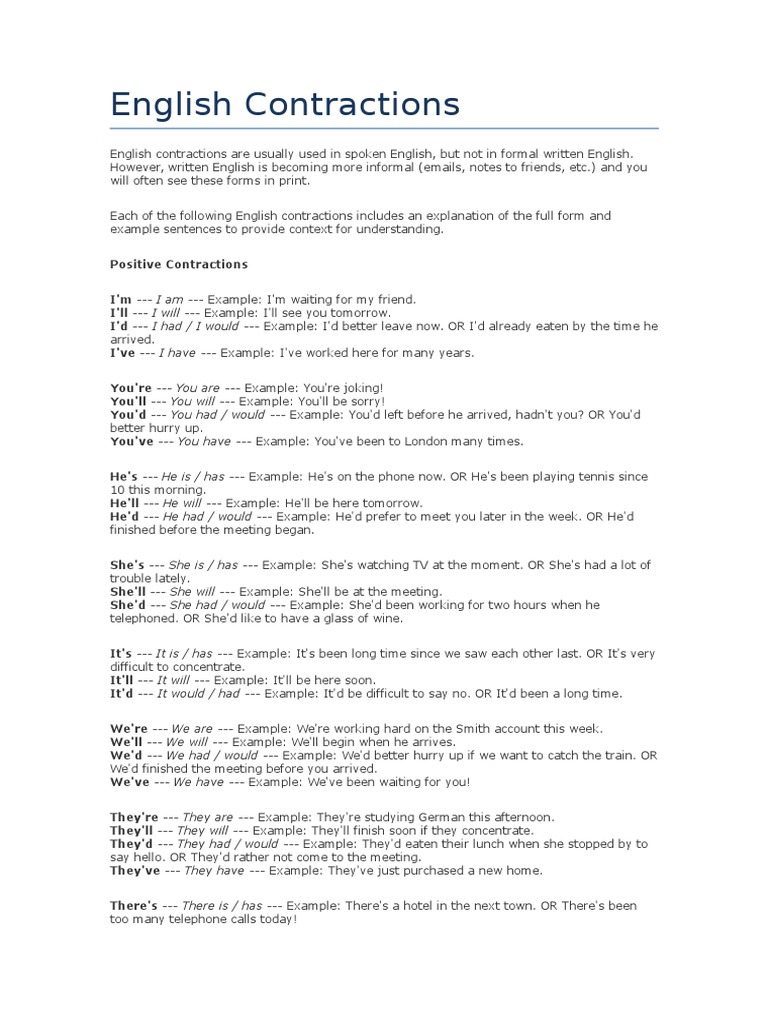 English Contractions

English contractions are usually used in spoken English, but not in formal written English. However, written English is becoming more informal (emails, notes to friends, etc.) and you will often see these forms in print.

Each of the following English contractions includes an explanation of the full form and example sentences to provide context for understanding.

Positive Contractions

I'm --- I am --- Example: I'm waiting for my friend.
I'll --- I will --- Example: I'll see you tomorrow.
I'd --- I had / I would --- Example: I'd better leave now. OR I'd already eaten by the time he arrived.
I've --- I have --- Example: I've worked here for many years.

You're --- You are --- Example: You're joking!
You'll --- You will --- Example: You'll be sorry!
You'd --- You had / would --- Example: You'd left before he arrived, hadn't you? OR You'd better hurry up.
You've --- You have --- Example: You've been to London many times.

He's --- He is / has --- Example: He's on the phone now. OR He's been playing tennis since 10 this morning.
He'll --- He will --- Example: He'll be here tomorrow.
He'd --- He had / would --- Example: He'd prefer to meet you later in the week. OR He'd finished before the meeting began.

She's --- She is / has --- Example: She's watching TV at the moment. OR She's had a lot of trouble lately.
She'll --- She will --- Example: She'll be at the meeting.
She'd --- She had / would --- Example: She'd been working for two hours when he telephoned. OR She'd like to have a glass of wine.

It's --- It is / has --- Example: It's been long time since we saw each other last. OR It's very difficult to concentrate.
It'll --- It will --- Example: It'll be here soon.
It'd --- It would / had --- Example: It'd be difficult to say no. OR It'd been a long time.

We're --- We are --- Example: We're working hard on the Smith account this week.
We'll --- We will --- Example: We'll begin when he arrives.
We'd --- We had / would --- Example: We'd better hurry up if we want to catch the train. OR We'd finished the meeting before you arrived.
We've --- We have --- Example: We've been waiting for you!

They're --- They are --- Example: They're studying German this afternoon.
They'll --- They will --- Example: They'll finish soon if they concentrate.
They'd --- They had / would --- Example: They'd eaten their lunch when she stopped by to say hello. OR They'd rather not come to the meeting.
They've --- They have --- Example: They've just purchased a new home.

There's --- There is / has --- Example: There's a hotel in the next town. OR There's been too many telephone calls today!